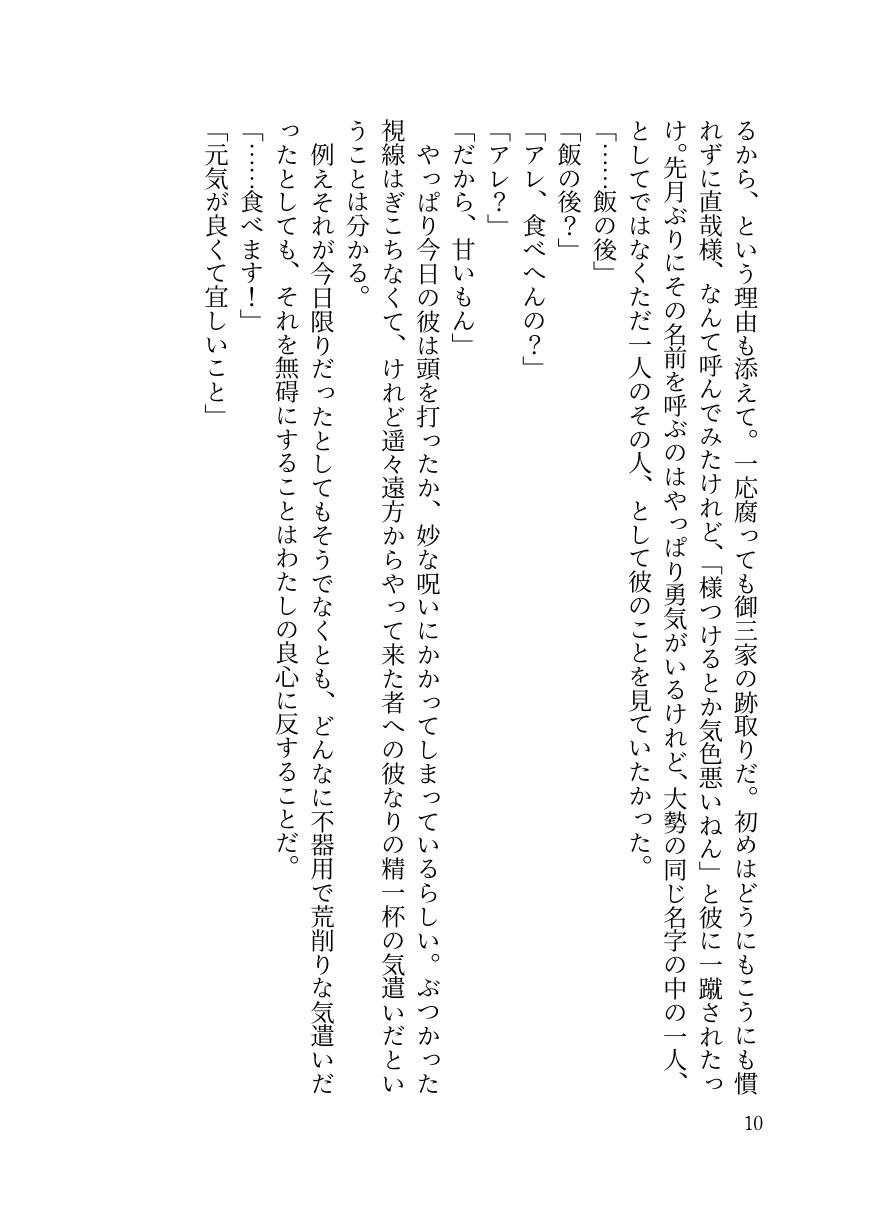 るから、という理由も添えて。一応腐っても御三家の跡取りだ。初めはどうにもこうにも慣れずに直哉様、なんて呼んでみたけれど、「様つけるとか気色悪いねん」と彼に一蹴されたっけ。先月ぶりにその名前を呼ぶのはやっぱり勇気がいるけれど、大勢の同じ名字の中の一人、としてではなくただ一人のその人、として彼のことを見ていたかった。

「……飯の後」

「飯の後？」

「アレ、食べへんの？」

「アレ？」

「だから、甘いもん」

やっぱり今日の彼は頭を打ったか、妙な呪いにかかってしまっているらしい。ぶつかった視線はぎこちなくて、けれど遥々遠方からやって来た者への彼なりの精一杯の気遣いだということは分かる。

例えそれが今日限りだったとしてもそうでなくとも、どんなに不器用で荒削りな気遣いだったとしても、それを無碍にすることはわたしの良心に反することだ。

「……食べます！」

「元気が良くて宜しいこと」

10